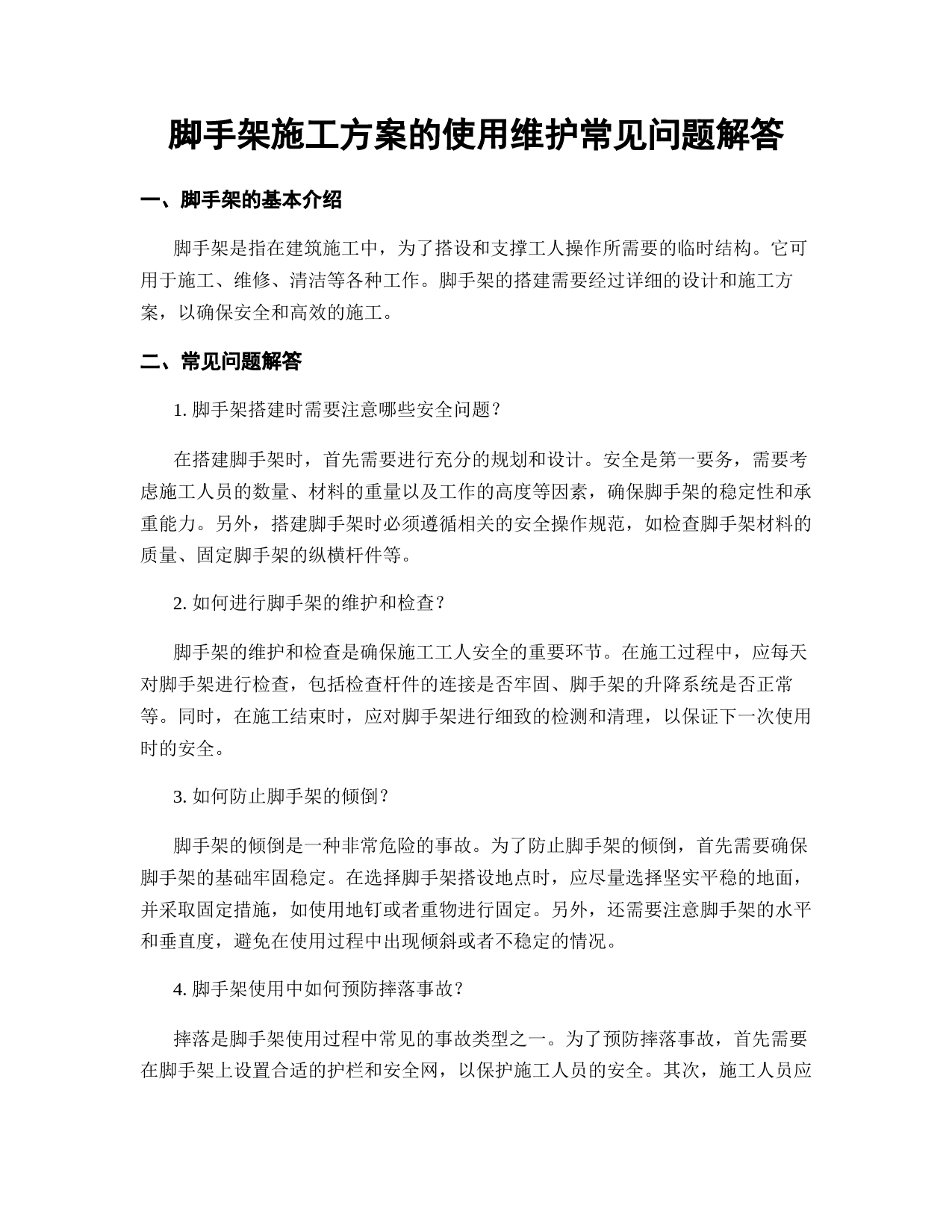 脚手架施工方案的使用维护常见问题解答

一、脚手架的基本介绍

脚手架是指在建筑施工中，为了搭设和支撑工人操作所需要的临时结构。它可用于施工、维修、清洁等各种工作。脚手架的搭建需要经过详细的设计和施工方案，以确保安全和高效的施工。

二、常见问题解答

1. 脚手架搭建时需要注意哪些安全问题？

在搭建脚手架时，首先需要进行充分的规划和设计。安全是第一要务，需要考虑施工人员的数量、材料的重量以及工作的高度等因素，确保脚手架的稳定性和承重能力。另外，搭建脚手架时必须遵循相关的安全操作规范，如检查脚手架材料的质量、固定脚手架的纵横杆件等。

2. 如何进行脚手架的维护和检查？

脚手架的维护和检查是确保施工工人安全的重要环节。在施工过程中，应每天对脚手架进行检查，包括检查杆件的连接是否牢固、脚手架的升降系统是否正常等。同时，在施工结束时，应对脚手架进行细致的检测和清理，以保证下一次使用时的安全。

3. 如何防止脚手架的倾倒？

脚手架的倾倒是一种非常危险的事故。为了防止脚手架的倾倒，首先需要确保脚手架的基础牢固稳定。在选择脚手架搭设地点时，应尽量选择坚实平稳的地面，并采取固定措施，如使用地钉或者重物进行固定。另外，还需要注意脚手架的水平和垂直度，避免在使用过程中出现倾斜或者不稳定的情况。

4. 脚手架使用中如何预防摔落事故？

摔落是脚手架使用过程中常见的事故类型之一。为了预防摔落事故，首先需要在脚手架上设置合适的护栏和安全网，以保护施工人员的安全。其次，施工人员应